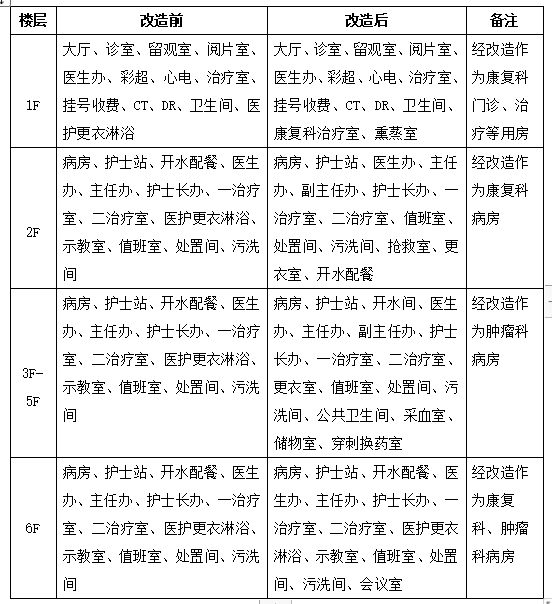 | 楼层 | 改造前 | 改造后 | 备注 |
|---|---|---|---|
| 1F | 大厅、诊室、留观室、阅片室、医生办、彩超、心电、治疗室、挂号收费、CT、DR、卫生间、医护更衣淋浴 | 大厅、诊室、留观室、阅片室、医生办、彩超、心电、治疗室、挂号收费、CT、DR、卫生间、康复科治疗室、熏蒸室 | 经改造作为康复科门诊、治疗等用房 |
| 2F | 病房、护士站、开水配餐、医生办、主任办、护士长办、一治疗室、二治疗室、医护更衣淋浴、示教室、值班室、处置间、污洗间 | 病房、护士站、医生办、主任办、副主任办、护士长办、一治疗室、二治疗室、值班室、处置间、污洗间、抢救室、更衣室、开水配餐 | 经改造作为康复科病房 |
| 3F-5F | 病房、护士站、开水配餐、医生办、主任办、护士长办、一治疗室、二治疗室、医护更衣淋浴、示教室、值班室、处置间、污洗间 | 病房、护士站、开水间、医生办、主任办、副主任办、护士长办、一治疗室、二治疗室、更衣室、值班室、处置间、污洗间、公共卫生间、采血室、储物室、穿刺换药室 | 经改造作为肿瘤科病房 |
| 6F | 病房、护士站、开水配餐、医生办、主任办、护士长办、一治疗室、二治疗室、医护更衣淋浴、示教室、值班室、处置间、污洗间 | 病房、护士站、开水配餐、医生办、主任办、护士长办、一治疗室、二治疗室、医护更衣淋浴、示教室、值班室、处置间、污洗间、会议室 | 经改造作为康复科、肿瘤科病房 |